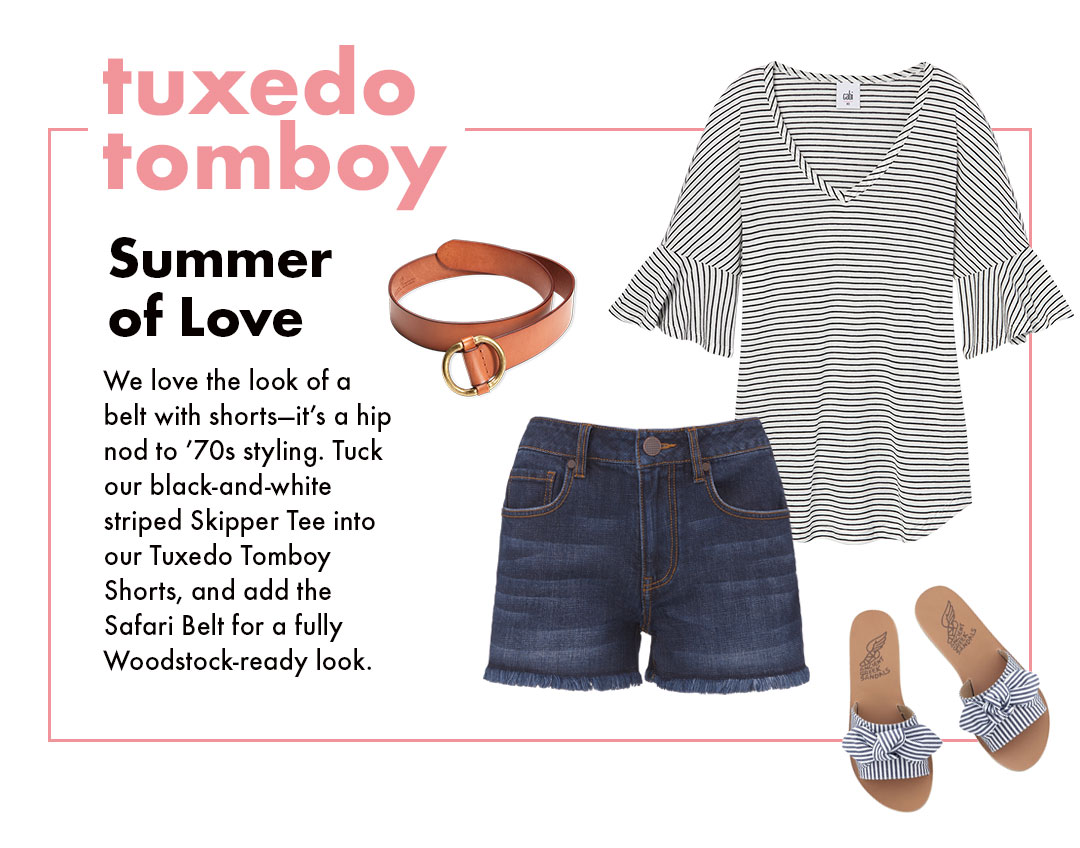 tuxedo tomboy

Summer of Love

We love the look of a belt with shorts—it's a hip nod to '70s styling. Tuck our black-and-white striped Skipper Tee into our Tuxedo Tomboy Shorts, and add the Safari Belt for a fully Woodstock-ready look.